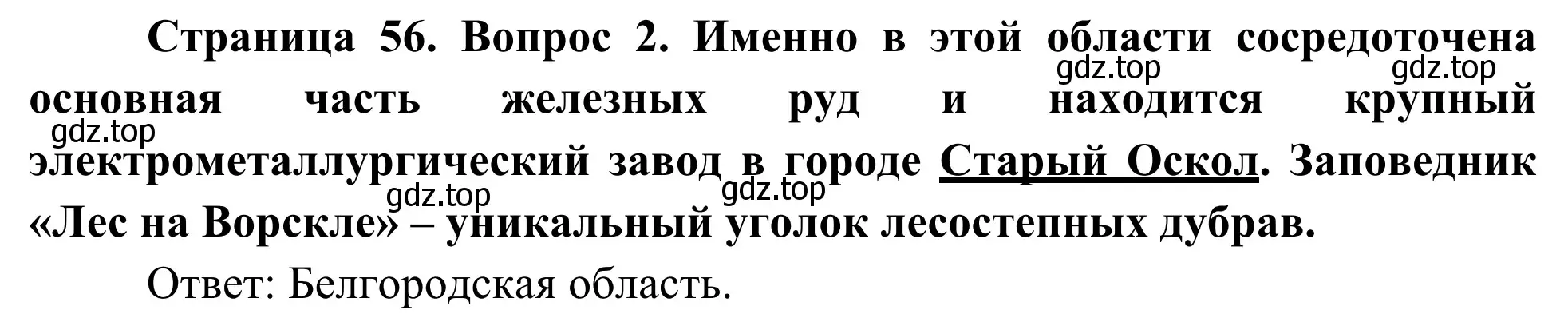 Страница 56. Вопрос 2. Именно в этой области сосредоточена основная часть железных руд и находится крупный электрометаллургический завод в городе Старый Оскол. Заповедник «Лес на Ворскле» – уникальный уголок лесостепных дубрав.

gdz.top gdz.top gdz.top gdz.top gdz.top

Ответ: Белгородская область.